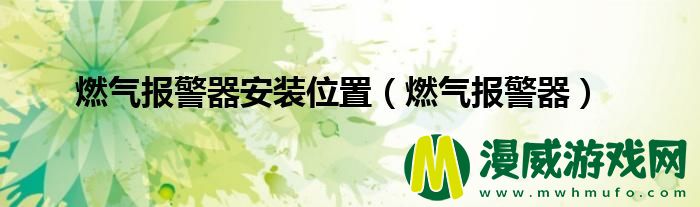 燃气报警器安装位置（燃气报警器）

M 漫威游戏网
www.mwhmufo.com